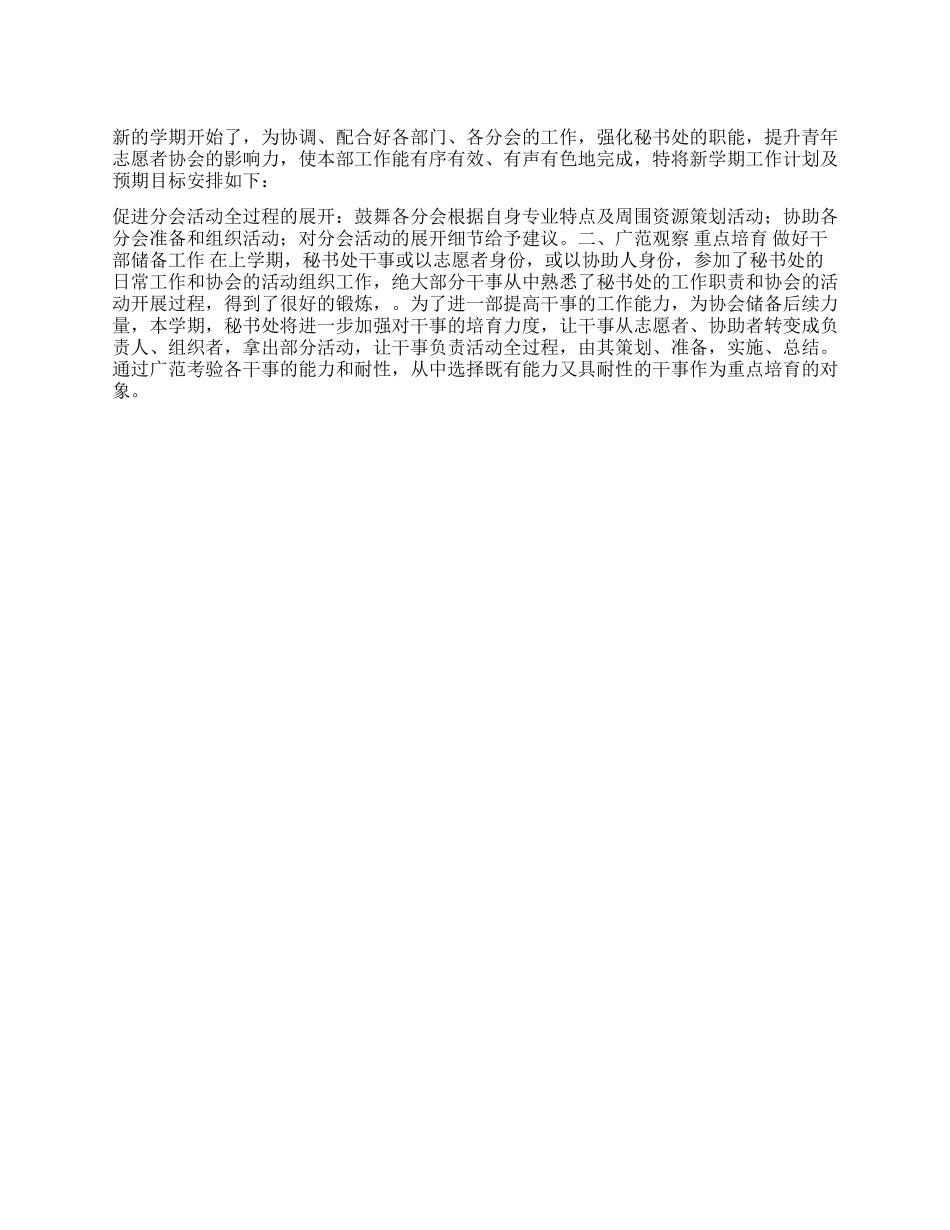 新的学期开始了，为协调、配合好各部门、各分会的工作，强化秘书处的职能，提升青年志愿者协会的影响力，使本部工作能有序有效、有声有色地完成，特将新学期工作计划及预期目标安排如下：

促进分会活动全过程的展开：鼓舞各分会根据自身专业特点及周围资源策划活动；协助各分会准备和组织活动；对分会活动的展开细节给予建议。二、广范观察 重点培育 做好干部储备工作 在上学期，秘书处干事或以志愿者身份，或以协助人身份，参加了秘书处的日常工作和协会的活动组织工作，绝大部分干事从中熟悉了秘书处的工作职责和协会的活动开展过程，得到了很好的锻炼，。为了进一部提高干事的工作能力，为协会储备后续力量，本学期，秘书处将进一步加强对干事的培育力度，让干事从志愿者、协助者转变成负责人、组织者，拿出部分活动，让干事负责活动全过程，由其策划、准备，实施、总结。通过广范考验各干事的能力和耐性，从中选择既有能力又具耐性的干事作为重点培育的对象。